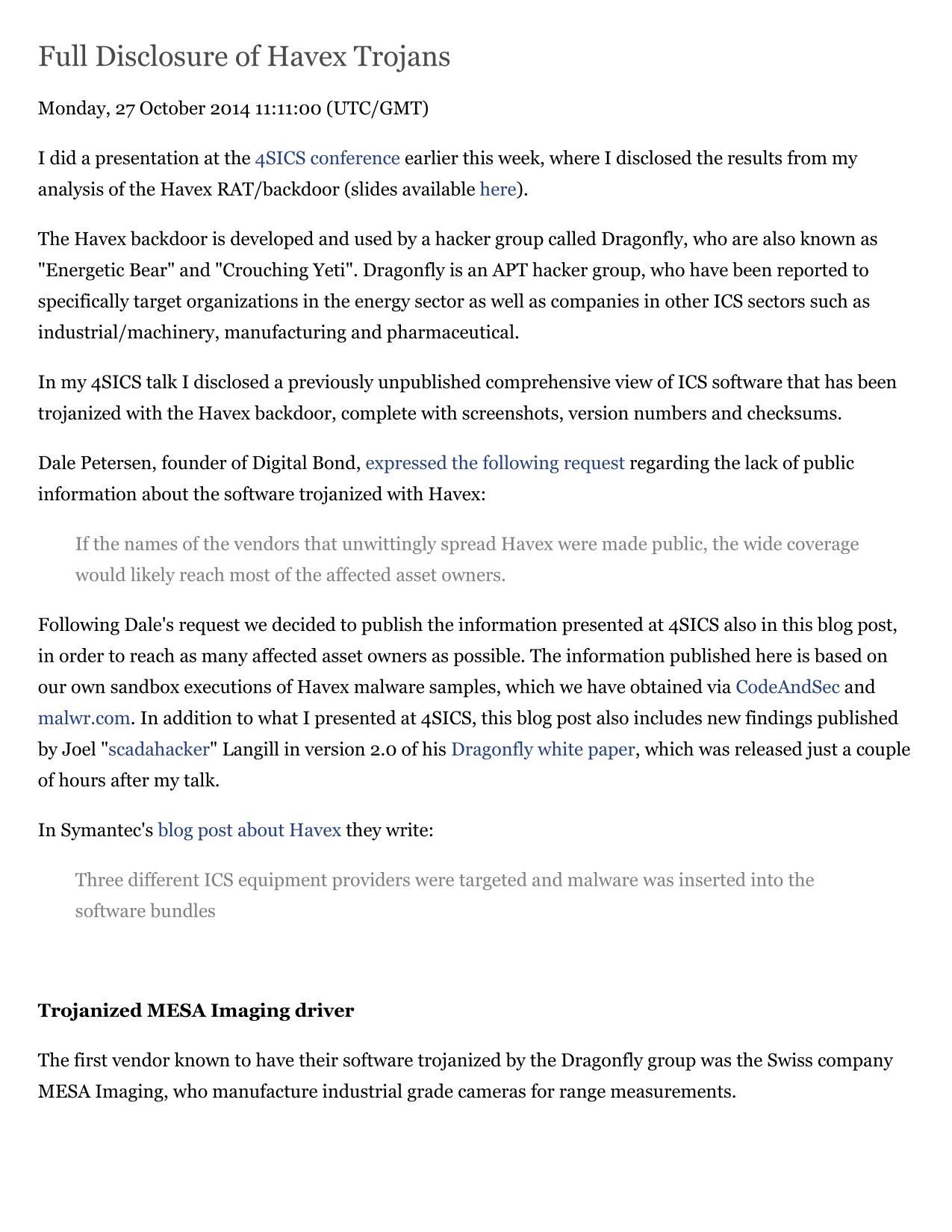 Full Disclosure of Havex Trojans

Monday, 27 October 2014 11:11:00 (UTC/GMT)

I did a presentation at the 4SICS conference earlier this week, where I disclosed the results from my analysis of the Havex RAT/backdoor (slides available here).

The Havex backdoor is developed and used by a hacker group called Dragonfly, who are also known as "Energetic Bear" and "Crouching Yeti". Dragonfly is an APT hacker group, who have been reported to specifically target organizations in the energy sector as well as companies in other ICS sectors such as industrial/machinery, manufacturing and pharmaceutical.

In my 4SICS talk I disclosed a previously unpublished comprehensive view of ICS software that has been trojanized with the Havex backdoor, complete with screenshots, version numbers and checksums.

Dale Petersen, founder of Digital Bond, expressed the following request regarding the lack of public information about the software trojanized with Havex:

If the names of the vendors that unwittingly spread Havex were made public, the wide coverage would likely reach most of the affected asset owners.

Following Dale's request we decided to publish the information presented at 4SICS also in this blog post, in order to reach as many affected asset owners as possible. The information published here is based on our own sandbox executions of Havex malware samples, which we have obtained via CodeAndSec and malwr.com. In addition to what I presented at 4SICS, this blog post also includes new findings published by Joel "scadahacker" Langill in version 2.0 of his Dragonfly white paper, which was released just a couple of hours after my talk.

In Symantec's blog post about Havex they write:

Three different ICS equipment providers were targeted and malware was inserted into the software bundles

Trojanized MESA Imaging driver

The first vendor known to have their software trojanized by the Dragonfly group was the Swiss company MESA Imaging, who manufacture industrial grade cameras for range measurements.